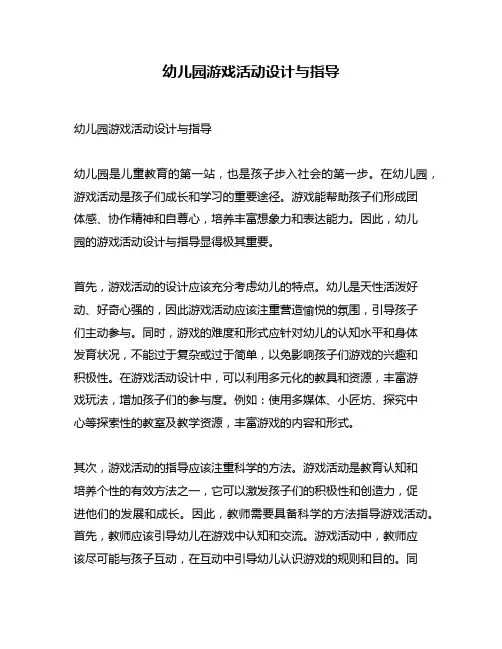 幼儿园游戏活动设计与指导

幼儿园游戏活动设计与指导

幼儿园是儿童教育的第一站，也是孩子步入社会的第一步。在幼儿园，游戏活动是孩子们成长和学习的重要途径。游戏能帮助孩子们形成团体感、协作精神和自尊心，培养丰富想象力和表达能力。因此，幼儿园的游戏活动设计与指导显得极其重要。

首先，游戏活动的设计应该充分考虑幼儿的特点。幼儿是天性活泼好动、好奇心强的，因此游戏活动应该注重营造愉悦的氛围，引导孩子们主动参与。同时，游戏的难度和形式应针对幼儿的认知水平和身体发育状况，不能过于复杂或过于简单，以免影响孩子们游戏的兴趣和积极性。在游戏活动设计中，可以利用多元化的教具和资源，丰富游戏玩法，增加孩子们的参与度。例如：使用多媒体、小匠坊、探究中心等探索性的教室及教学资源，丰富游戏的内容和形式。

其次，游戏活动的指导应该注重科学的方法。游戏活动是教育认知和培养个性的有效方法之一，它可以激发孩子们的积极性和创造力，促进他们的发展和成长。因此，教师需要具备科学的方法指导游戏活动。首先，教师应该引导幼儿在游戏中认知和交流。游戏活动中，教师应该尽可能与孩子互动，在互动中引导幼儿认识游戏的规则和目的。同